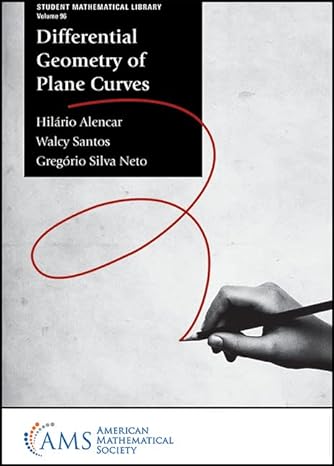 STUDENT MATHEMATICAL LIBRARY
Volume 96

Differential Geometry of Plane Curves

Hilário Alencar
Walcy Santos
Gregório Silva Neto

AMS AMERICAN MATHEMATICAL SOCIETY